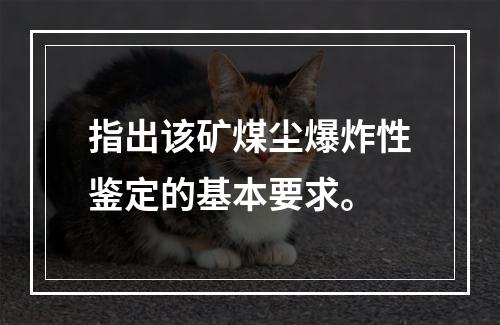 指出该矿煤尘爆炸性鉴定的基本要求。